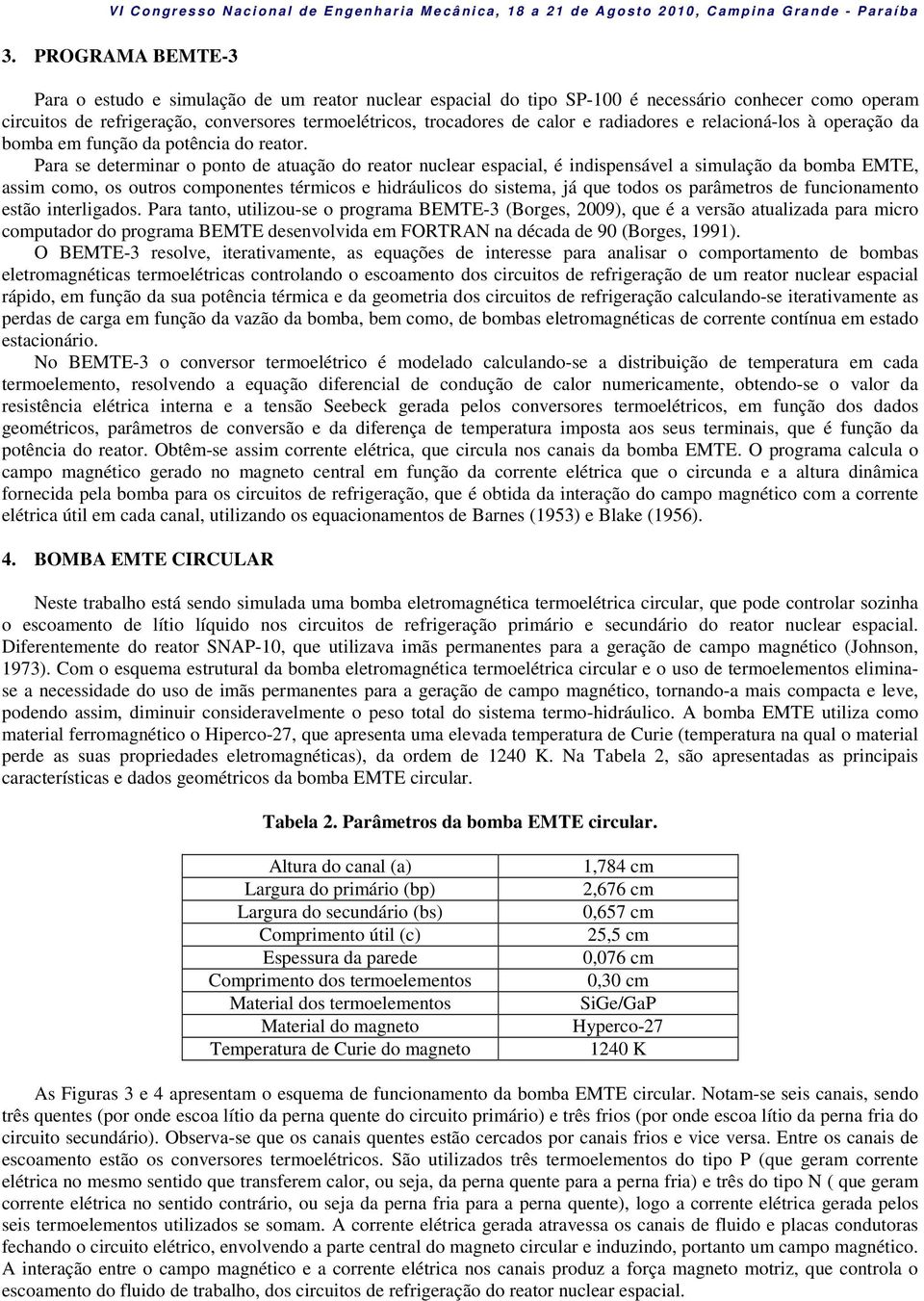 VI Congresso Nacional de Engenharia Mecânica, 18 a 21 de Agosto 2010, Campina Grande - Paraíba

3. PROGRAMA BEMTE-3

Para o estudo e simulação de um reator nuclear espacial do tipo SP-100 é necessário conhecer como operam circuitos de refrigeração, conversores termoelétricos, trocadores de calor e radiadores e relacioná-los à operação da bomba em função da potência do reator.

Para se determinar o ponto de atuação do reator nuclear espacial, é indispensável a simulação da bomba EMTE, assim como, os outros componentes térmicos e hidráulicos do sistema, já que todos os parâmetros de funcionamento estão interligados. Para tanto, utilizou-se o programa BEMTE-3 (Borges, 2009), que é a versão atualizada para micro computador do programa BEMTE desenvolvida em FORTRAN na década de 90 (Borges, 1991).

O BEMTE-3 resolve, iterativamente, as equações de interesse para analisar o comportamento de bombas eletromagnéticas termoelétricas controlando o escoamento dos circuitos de refrigeração de um reator nuclear espacial rápido, em função da sua potência térmica e da geometria dos circuitos de refrigeração calculando-se iterativamente as perdas de carga em função da vazão da bomba, bem como, de bombas eletromagnéticas de corrente contínua em estado estacionário.

No BEMTE-3 o conversor termoelétrico é modelado calculando-se a distribuição de temperatura em cada termoelemento, resolvendo a equação diferencial de condução de calor numericamente, obtendo-se o valor da resistência elétrica interna e a tensão Seebeck gerada pelos conversores termoelétricos, em função dos dados geométricos, parâmetros de conversão e da diferença de temperatura imposta aos seus terminais, que é função da potência do reator. Obtêm-se assim corrente elétrica, que circula nos canais da bomba EMTE. O programa calcula o campo magnético gerado no magneto central em função da corrente elétrica que o circunda e a altura dinâmica fornecida pela bomba para os circuitos de refrigeração, que é obtida da interação do campo magnético com a corrente elétrica útil em cada canal, utilizando os equacionamentos de Barnes (1953) e Blake (1956).

4. BOMBA EMTE CIRCULAR

Neste trabalho está sendo simulada uma bomba eletromagnética termoelétrica circular, que pode controlar sozinha o escoamento de lítio líquido nos circuitos de refrigeração primário e secundário do reator nuclear espacial. Diferentemente do reator SNAP-10, que utilizava imãs permanentes para a geração de campo magnético (Johnson, 1973). Com o esquema estrutural da bomba eletromagnética termoelétrica circular e o uso de termoelementos eliminase a necessidade do uso de imãs permanentes para a geração de campo magnético, tornando-a mais compacta e leve, podendo assim, diminuir consideravelmente o peso total do sistema termo-hidráulico. A bomba EMTE utiliza como material ferromagnético o Hiperco-27, que apresenta uma elevada temperatura de Curie (temperatura na qual o material perde as suas propriedades eletromagnéticas), da ordem de 1240 K. Na Tabela 2, são apresentadas as principais características e dados geométricos da bomba EMTE circular.

Tabela 2. Parâmetros da bomba EMTE circular.

| Altura do canal (a) | 1,784 cm |
|---|---|
| Largura do primário (bp) | 2,676 cm |
| Largura do secundário (bs) | 0,657 cm |
| Comprimento útil (c) | 25,5 cm |
| Espessura da parede | 0,076 cm |
| Comprimento dos termoelementos | 0,30 cm |
| Material dos termoelementos | SiGe/GaP |
| Material do magneto | Hyperco-27 |
| Temperatura de Curie do magneto | 1240 K |

As Figuras 3 e 4 apresentam o esquema de funcionamento da bomba EMTE circular. Notam-se seis canais, sendo três quentes (por onde escoa lítio da perna quente do circuito primário) e três frios (por onde escoa lítio da perna fria do circuito secundário). Observa-se que os canais quentes estão cercados por canais frios e vice versa. Entre os canais de escoamento estão os conversores termoelétricos. São utilizados três termoelementos do tipo P (que geram corrente elétrica no mesmo sentido que transferem calor, ou seja, da perna quente para a perna fria) e três do tipo N ( que geram corrente elétrica no sentido contrário, ou seja da perna fria para a perna quente), logo a corrente elétrica gerada pelos seis termoelementos utilizados se somam. A corrente elétrica gerada atravessa os canais de fluido e placas condutoras fechando o circuito elétrico, envolvendo a parte central do magneto circular e induzindo, portanto um campo magnético. A interação entre o campo magnético e a corrente elétrica nos canais produz a força magneto motriz, que controla o escoamento do fluido de trabalho, dos circuitos de refrigeração do reator nuclear espacial.